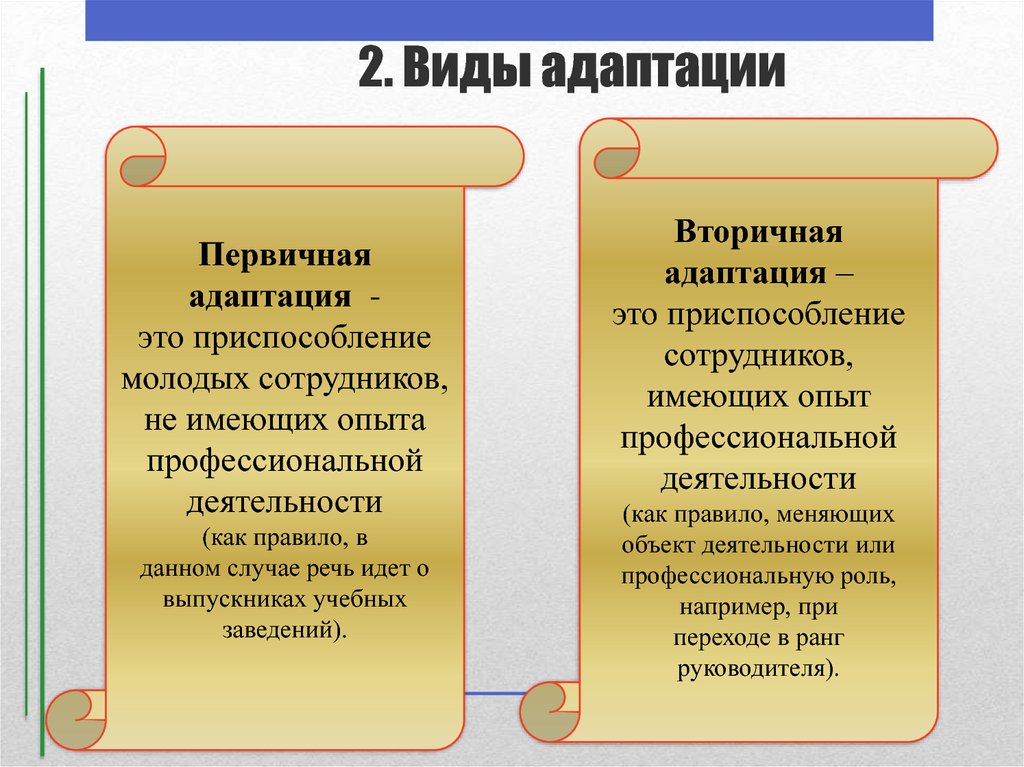 2. Виды адаптации

Первичная адаптация - это приспособление молодых сотрудников, не имеющих опыта профессиональной деятельности (как правило, в данном случае речь идет о выпускниках учебных заведений).

Вторичная адаптация – это приспособление сотрудников, имеющих опыт профессиональной деятельности (как правило, меняющих объект деятельности или профессиональную роль, например, при переходе в ранг руководителя).